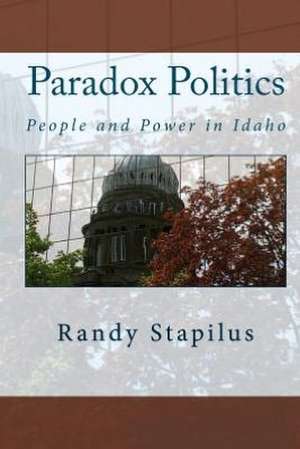 Paradox Politics

People and Power in Idaho

Randy Stapilus